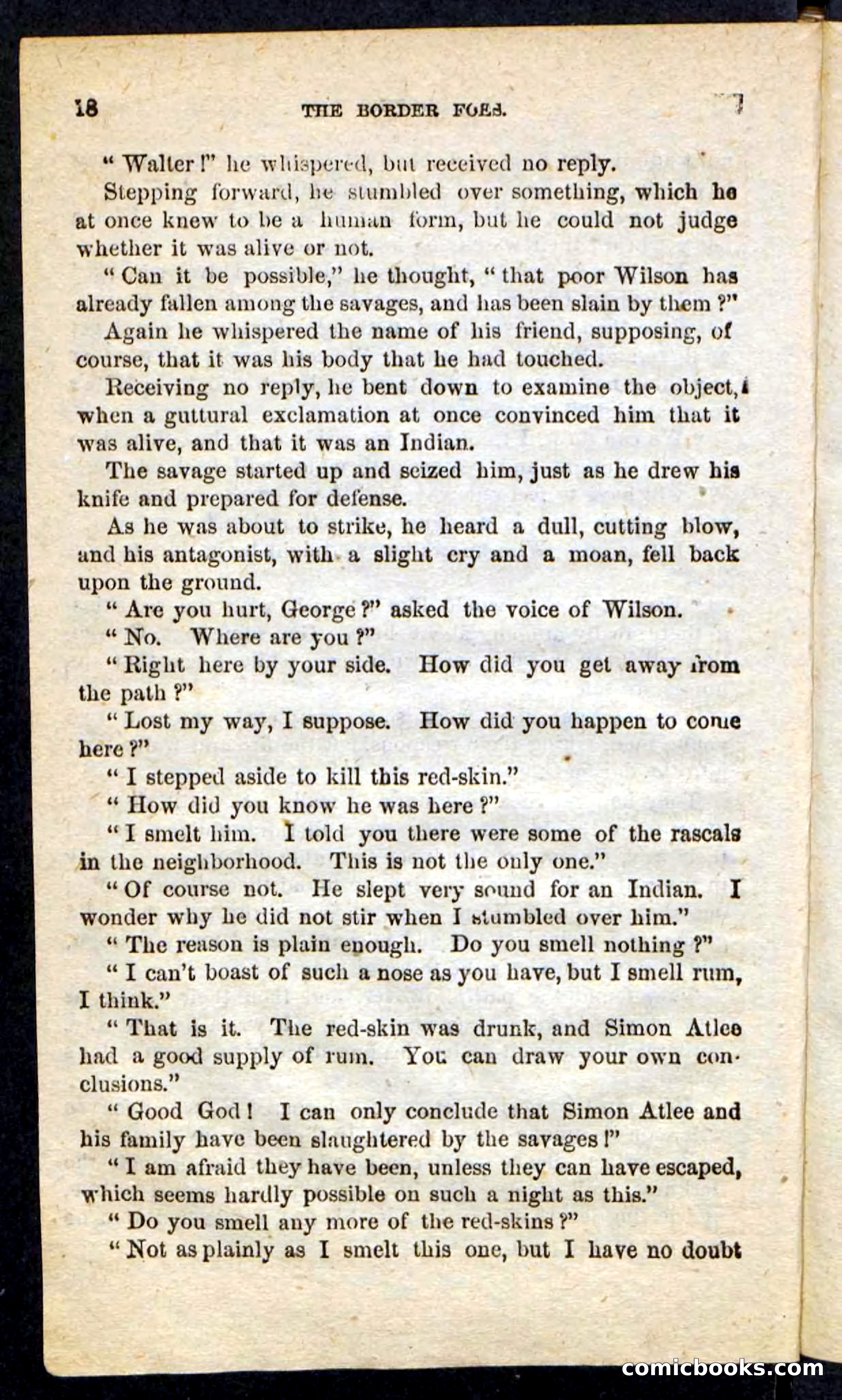 18 THE BORDER FOES.

"Walter!" he whispered, but received no reply.

Stepping forward, he stumbled over something, which he at once knew to be a human form, but he could not judge whether it was alive or not.

"Can it be possible," he thought, "that poor Wilson has already fallen among the savages, and has been slain by them?"

Again he whispered the name of his friend, supposing, of course, that it was his body that he had touched.

Receiving no reply, he bent down to examine the object, when a guttural exclamation at once convinced him that it was alive, and that it was an Indian.

The savage started up and seized him, just as he drew his knife and prepared for defense.

As he was about to strike, he heard a dull, cutting blow, and his antagonist, with a slight cry and a moan, fell back upon the ground.

"Are you hurt, George?" asked the voice of Wilson.

"No. Where are you?"

"Right here by your side. How did you get away from the path?"

"Lost my way, I suppose. How did you happen to come here?"

"I stepped aside to kill this red-skin."

"How did you know he was here?"

"I smelt him. I told you there were some of the rascals in the neighborhood. This is not the only one."

"Of course not. He slept very sound for an Indian. I wonder why he did not stir when I stumbled over him."

"The reason is plain enough. Do you smell nothing?"

"I can't boast of such a nose as you have, but I smell rum, I think."

"That is it. The red-skin was drunk, and Simon Atlee had a good supply of rum. You can draw your own conclusions."

"Good God! I can only conclude that Simon Atlee and his family have been slaughtered by the savages!"

"I am afraid they have been, unless they can have escaped, which seems hardly possible on such a night as this."

"Do you smell any more of the red-skins?"

"Not as plainly as I smelt this one, but I have no doubt

comicbooks.com